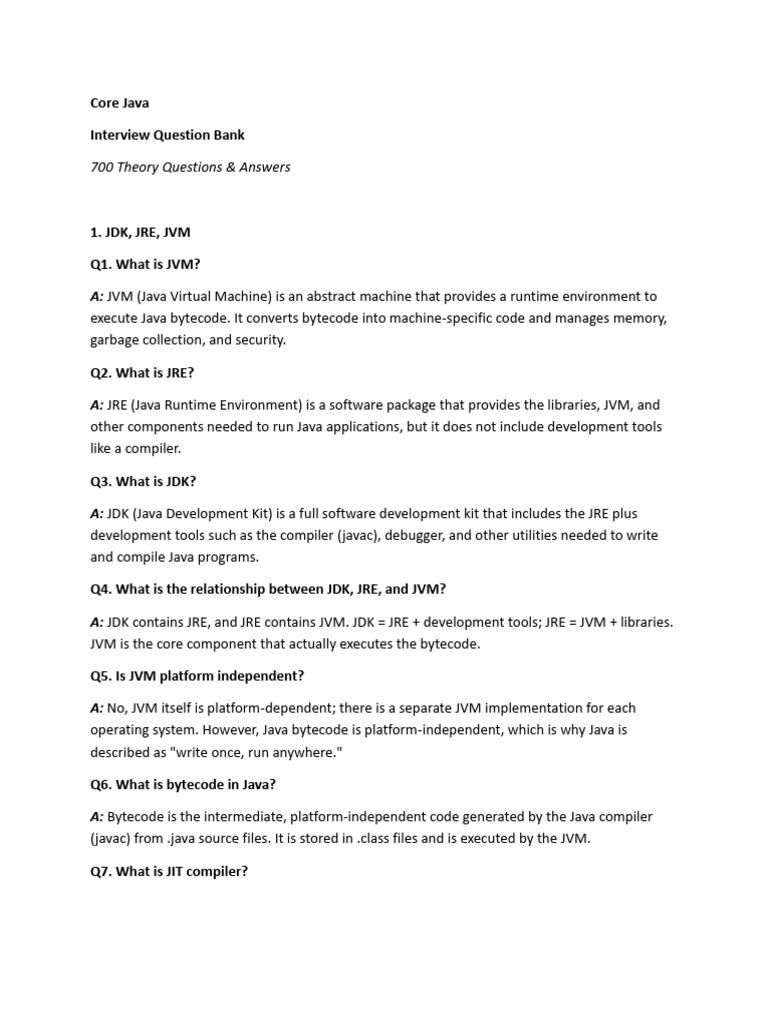 Core Java

Interview Question Bank

700 Theory Questions & Answers

1. JDK, JRE, JVM

Q1. What is JVM?

A: JVM (Java Virtual Machine) is an abstract machine that provides a runtime environment to execute Java bytecode. It converts bytecode into machine-specific code and manages memory, garbage collection, and security.

Q2. What is JRE?

A: JRE (Java Runtime Environment) is a software package that provides the libraries, JVM, and other components needed to run Java applications, but it does not include development tools like a compiler.

Q3. What is JDK?

A: JDK (Java Development Kit) is a full software development kit that includes the JRE plus development tools such as the compiler (javac), debugger, and other utilities needed to write and compile Java programs.

Q4. What is the relationship between JDK, JRE, and JVM?

A: JDK contains JRE, and JRE contains JVM. JDK = JRE + development tools; JRE = JVM + libraries. JVM is the core component that actually executes the bytecode.

Q5. Is JVM platform independent?

A: No, JVM itself is platform-dependent; there is a separate JVM implementation for each operating system. However, Java bytecode is platform-independent, which is why Java is described as "write once, run anywhere."

Q6. What is bytecode in Java?

A: Bytecode is the intermediate, platform-independent code generated by the Java compiler (javac) from .java source files. It is stored in .class files and is executed by the JVM.

Q7. What is JIT compiler?